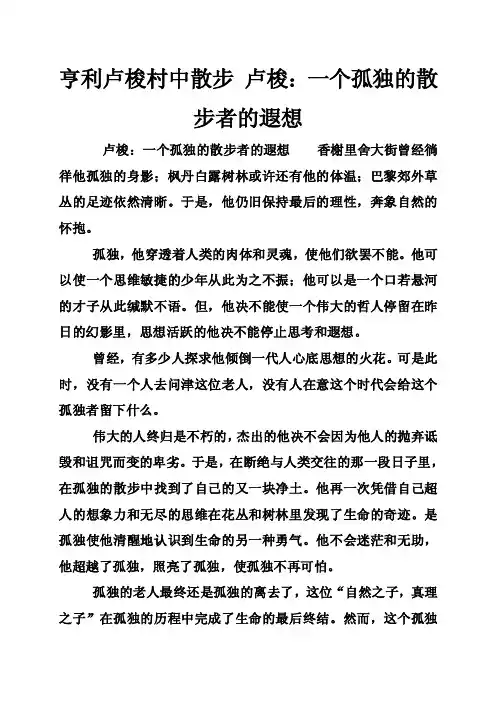 亨利卢梭村中散步 卢梭：一个孤独的散步者的遐想

卢梭：一个孤独的散步者的遐想 香榭里舍大街曾经徜徉他孤独的身影；枫丹白露树林或许还有他的体温；巴黎郊外草丛的足迹依然清晰。于是，他仍旧保持最后的理性，奔象自然的怀抱。

孤独，他穿透着人类的肉体和灵魂，使他们欲罢不能。他可以使一个思维敏捷的少年从此为之不振；他可以是一个口若悬河的才子从此缄默不语。但，他决不能使一个伟大的哲人停留在昨日的幻影里，思想活跃的他决不能停止思考和遐想。

曾经，有多少人探求他倾倒一代人心底思想的火花。可是此时，没有一个人去问津这位老人，没有人在意这个时代会给这个孤独者留下什么。

伟大的人终归是不朽的，杰出的他决不会因为他人的抛弃诋毁和诅咒而变的卑劣。于是，在断绝与人类交往的那一段日子里，在孤独的散步中找到了自己的又一块净土。他再一次凭借自己超人的想象力和无尽的思维在花丛和树林里发现了生命的奇迹。是孤独使他清醒地认识到生命的另一种勇气。他不会迷茫和无助，他超越了孤独，照亮了孤独，使孤独不再可怕。

孤独的老人最终还是孤独的离去了，这位“自然之子，真理之子”在孤独的历程中完成了生命的最后终结。然而，这个孤独